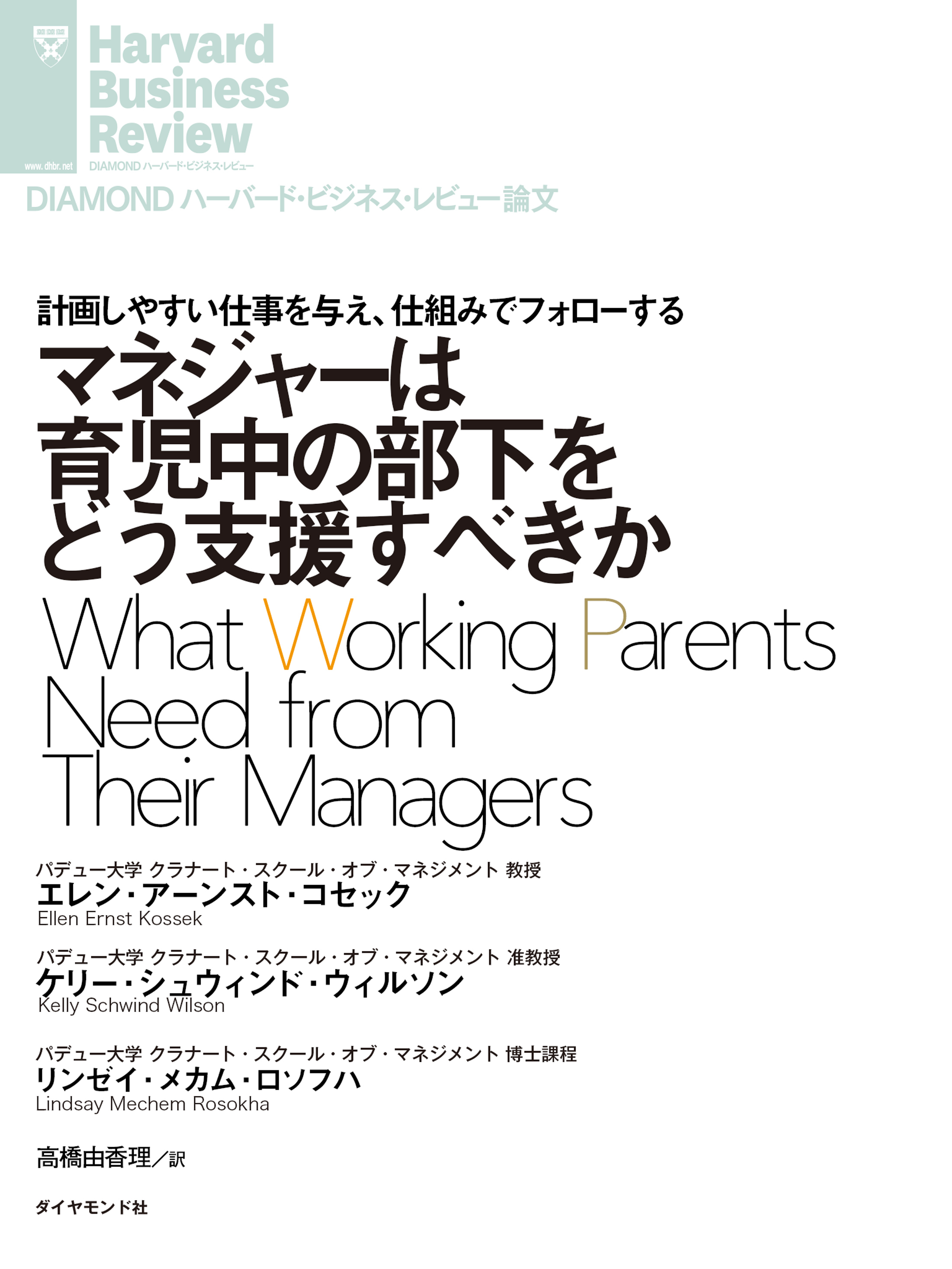 Harvard Business Review

www.dhbr.net

DIAMOND ハーバード・ビジネス・レビュー

DIAMOND ハーバード・ビジネス・レビュー論文

計画しやすい仕事を与え、仕組みでフォローする

マネジャーは育児中の部下をどう支援すべきか

What Working Parents Need from Their Managers

パデュー大学 クラナート・スクール・オブ・マネジメント 教授
エレン・アーンスト・コセック
Ellen Ernst Kossek

パデュー大学 クラナート・スクール・オブ・マネジメント 准教授
ケリー・シュウィンド・ウィルソン
Kelly Schwind Wilson

パデュー大学 クラナート・スクール・オブ・マネジメント 博士課程
リンゼイ・メカム・ロソフハ
Lindsay Mechem Rosokha

高橋由香理／訳

ダイヤモンド社